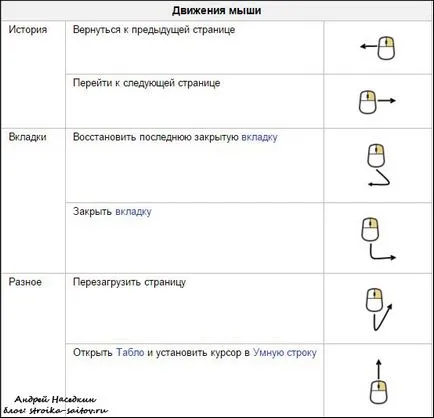 | Движения мыши | | |
|---|---|---|
| История | Вернуться к предыдущей странице | |
| | Перейти к следующей странице | |
| Вкладки | Восстановить последнюю закрытую вкладку | |
| | Закрыть вкладку | |
| Разное | Перезагрузить страницу | |
| | Открыть Табло и установить курсор в Умную строку | |

Андрей Наседкин
блог: stroika-saitov.ru